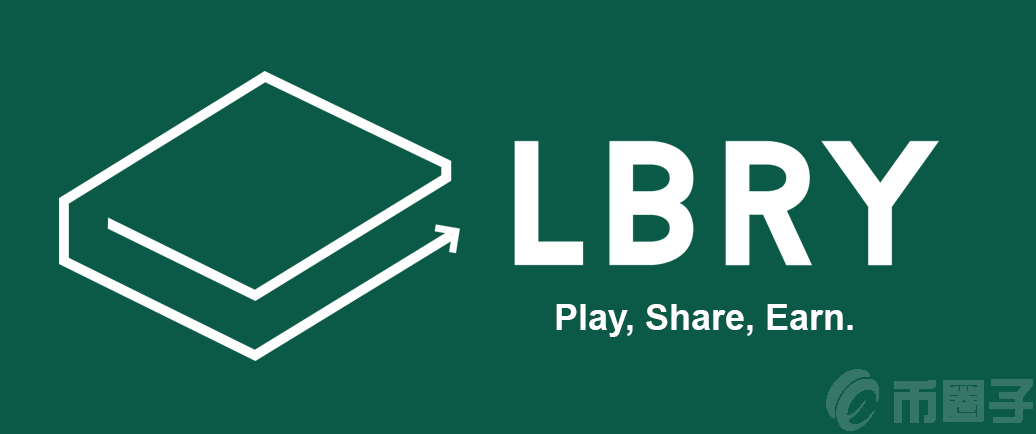 LBRY
Play, Share, Earn.
币圈子